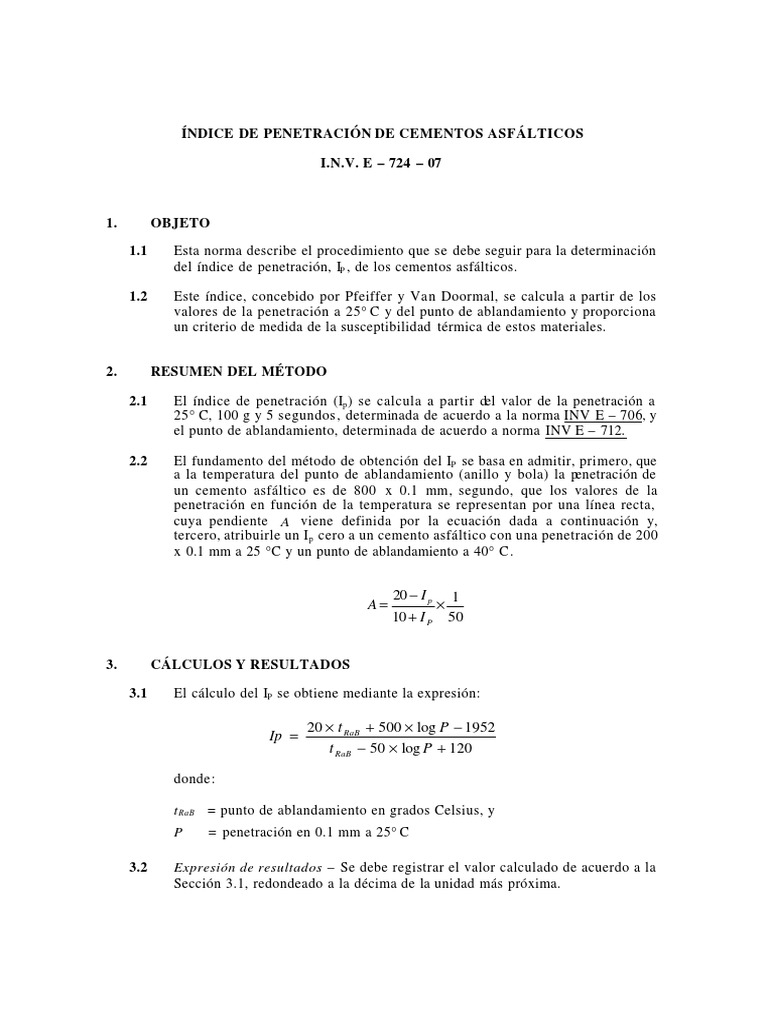 ÍNDICE DE PENETRACIÓN DE CEMENTOS ASFÁLTICOS

I.N.V. E – 724 – 07

1. OBJETO

1.1 Esta norma describe el procedimiento que se debe seguir para la determinación del índice de penetración, $I_P$, de los cementos asfálticos.

1.2 Este índice, concebido por Pfeiffer y Van Doormal, se calcula a partir de los valores de la penetración a 25° C y del punto de ablandamiento y proporciona un criterio de medida de la susceptibilidad térmica de estos materiales.

2. RESUMEN DEL MÉTODO

2.1 El índice de penetración ($I_p$) se calcula a partir del valor de la penetración a 25° C, 100 g y 5 segundos, determinada de acuerdo a la norma INV E – 706, y el punto de ablandamiento, determinada de acuerdo a norma INV E – 712.

2.2 El fundamento del método de obtención del $I_P$ se basa en admitir, primero, que a la temperatura del punto de ablandamiento (anillo y bola) la penetración de un cemento asfáltico es de 800 x 0.1 mm, segundo, que los valores de la penetración en función de la temperatura se representan por una línea recta, cuya pendiente $A$ viene definida por la ecuación dada a continuación y, tercero, atribuirle un $I_p$ cero a un cemento asfáltico con una penetración de 200 x 0.1 mm a 25 °C y un punto de ablandamiento a 40° C.

$A = \frac{20 - I_p}{10 + I_P} \times \frac{1}{50}$

3. CÁLCULOS Y RESULTADOS

3.1 El cálculo del $I_P$ se obtiene mediante la expresión:

$Ip = \frac{20 \times t_{RaB} + 500 \times \log P - 1952}{t_{RaB} - 50 \times \log P + 120}$

donde:

$t_{RaB}$ = punto de ablandamiento en grados Celsius, y

$P$ = penetración en 0.1 mm a 25° C

3.2 Expresión de resultados – Se debe registrar el valor calculado de acuerdo a la Sección 3.1, redondeado a la décima de la unidad más próxima.